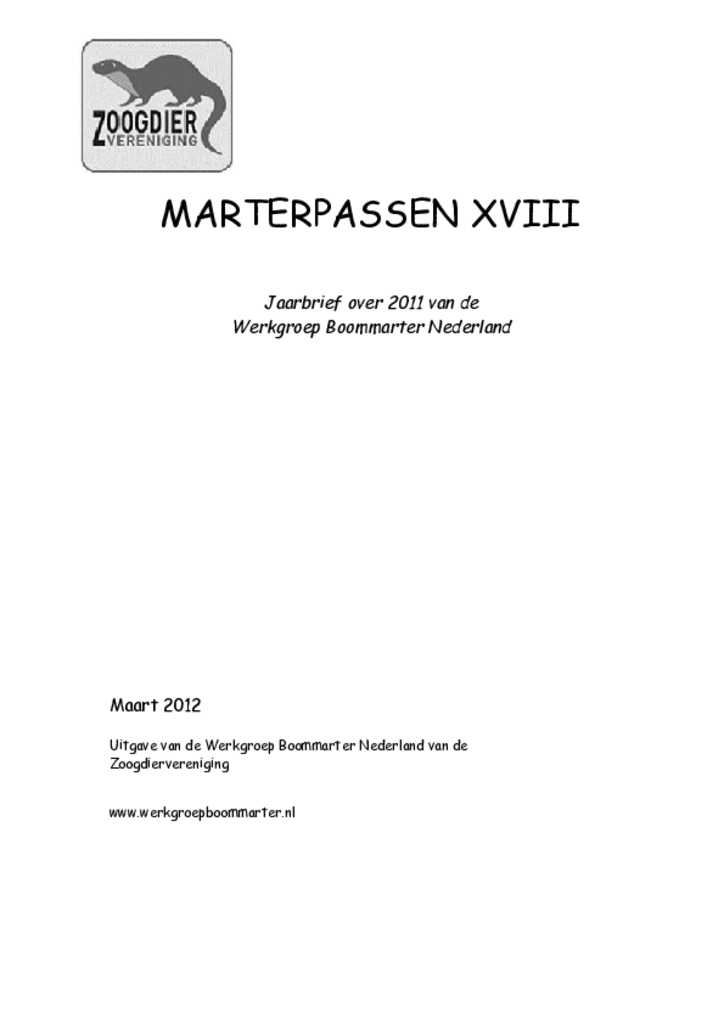 ZOOGDIER
VERENIGING

MARTERPASSEN XVIII

Jaarbrief over 2011 van de
Werkgroep Boommarter Nederland

Maart 2012

Uitgave van de Werkgroep Boommarter Nederland van de Zoogdiervereniging

www.werkgroepboommarter.nl